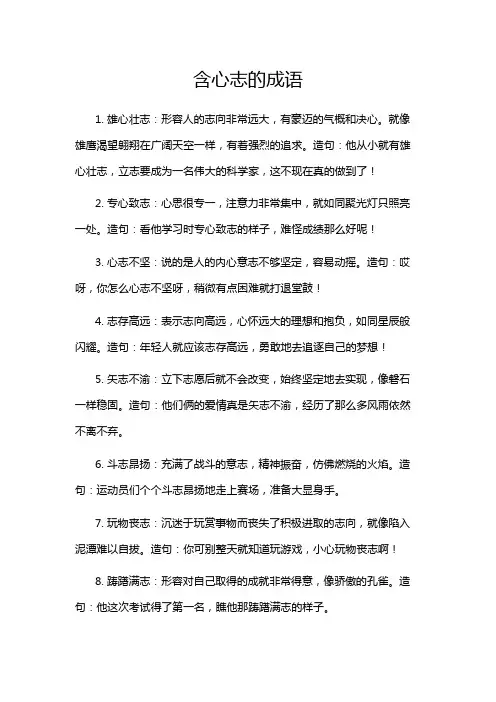 含心志的成语

1. 雄心壮志：形容人的志向非常远大，有豪迈的气概和决心。就像雄鹰渴望翱翔在广阔天空一样，有着强烈的追求。造句：他从小就有雄心壮志，立志要成为一名伟大的科学家，这不现在真的做到了！

2. 专心致志：心思很专一，注意力非常集中，就如同聚光灯只照亮一处。造句：看他学习时专心致志的样子，难怪成绩那么好呢！

3. 心志不坚：说的是人的内心意志不够坚定，容易动摇。造句：哎呀，你怎么心志不坚呀，稍微有点困难就打退堂鼓！

4. 志存高远：表示志向高远，心怀远大的理想和抱负，如同星辰般闪耀。造句：年轻人就应该志存高远，勇敢地去追逐自己的梦想！

5. 矢志不渝：立下志愿后就不会改变，始终坚定地去实现，像磐石一样稳固。造句：他们俩的爱情真是矢志不渝，经历了那么多风雨依然不离不弃。

6. 斗志昂扬：充满了战斗的意志，精神振奋，仿佛燃烧的火焰。造句：运动员们个个斗志昂扬地走上赛场，准备大显身手。

7. 玩物丧志：沉迷于玩赏事物而丧失了积极进取的志向，就像陷入泥潭难以自拔。造句：你可别整天就知道玩游戏，小心玩物丧志啊！

8. 踌躇满志：形容对自己取得的成就非常得意，像骄傲的孔雀。造句：他这次考试得了第一名，瞧他那踌躇满志的样子。